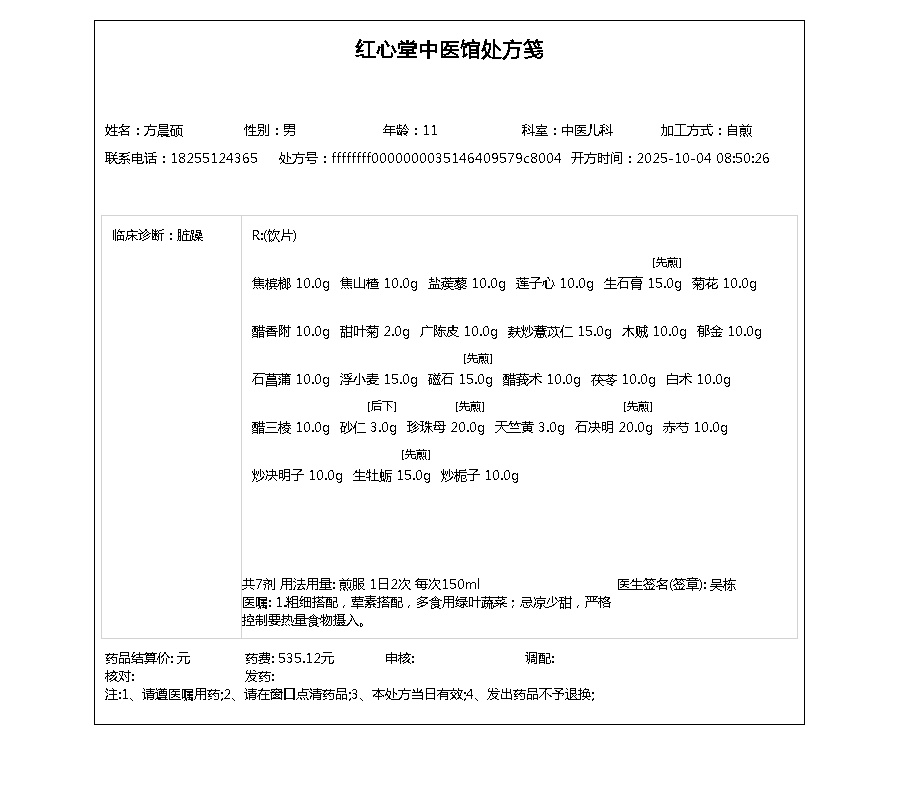 红心堂中医馆处方笺

姓名：方晨硕　性别：男　年龄：11　科室：中医儿科　加工方式：自煎
联系电话：18255124365　处方号：ffffffff0000000035146409579c8004　开方时间：2025-10-04 08:50:26

临床诊断：脏躁

R:(饮片)

焦槟榔 10.0g　焦山楂 10.0g　盐蒺藜 10.0g　莲子心 10.0g　生石膏 15.0g [先煎]　菊花 10.0g

醋香附 10.0g　甜叶菊 2.0g　广陈皮 10.0g　麸炒薏苡仁 15.0g　木贼 10.0g　郁金 10.0g

石菖蒲 10.0g　浮小麦 15.0g　磁石 15.0g [先煎]　醋莪术 10.0g　茯苓 10.0g　白术 10.0g

醋三棱 10.0g　砂仁 3.0g [后下]　珍珠母 20.0g [先煎]　天竺黄 3.0g　石决明 20.0g [先煎]　赤芍 10.0g

炒决明子 10.0g　生牡蛎 15.0g [先煎]　炒栀子 10.0g

共7剂 用法用量: 煎服 1日2次 每次150ml　医生签名(签章): 吴栋
医嘱: 1.粗细搭配，荤素搭配，多食用绿叶蔬菜；忌凉少甜，严格控制要热量食物摄入。

药品结算价: 元　药费: 535.12元　审核:　调配:
核对:　发药:
注:1、请遵医嘱用药;2、请在窗口点清药品;3、本处方当日有效;4、发出药品不予退换;